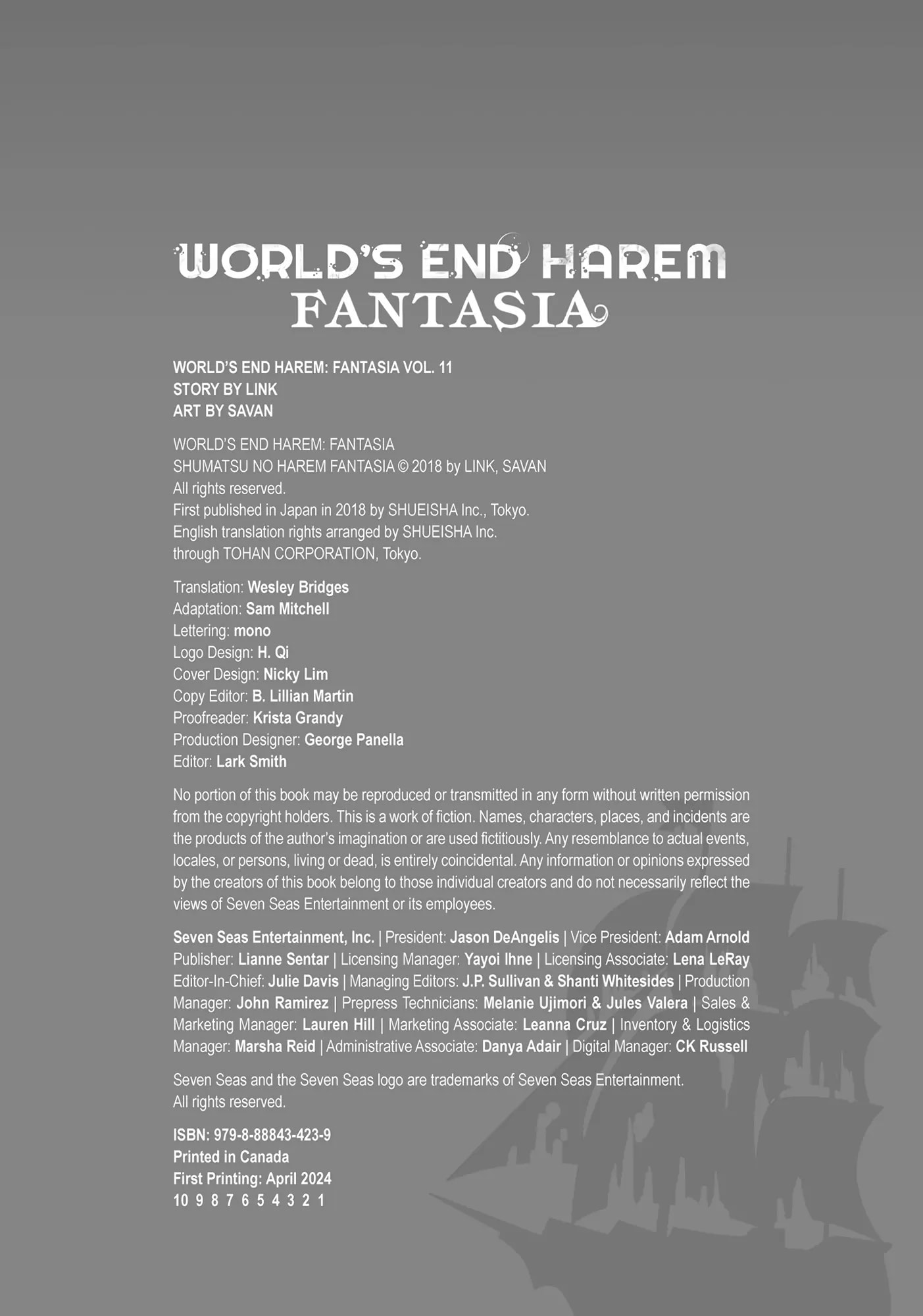 WORLD'S END HAREM
FANTASIA

WORLD'S END HAREM: FANTASIA VOL. 11
STORY BY LINK
ART BY SAVAN

WORLD'S END HAREM: FANTASIA
SHUMATSU NO HAREM FANTASIA © 2018 by LINK, SAVAN
All rights reserved.
First published in Japan in 2018 by SHUEISHA Inc., Tokyo.
English translation rights arranged by SHUEISHA Inc.
through TOHAN CORPORATION, Tokyo.

Translation: Wesley Bridges
Adaptation: Sam Mitchell
Lettering: mono
Logo Design: H. Qi
Cover Design: Nicky Lim
Copy Editor: B. Lillian Martin
Proofreader: Krista Grandy
Production Designer: George Panella
Editor: Lark Smith

No portion of this book may be reproduced or transmitted in any form without written permission from the copyright holders. This is a work of fiction. Names, characters, places, and incidents are the products of the author's imagination or are used fictitiously. Any resemblance to actual events, locales, or persons, living or dead, is entirely coincidental. Any information or opinions expressed by the creators of this book belong to those individual creators and do not necessarily reflect the views of Seven Seas Entertainment or its employees.

Seven Seas Entertainment, Inc. | President: Jason DeAngelis | Vice President: Adam Arnold Publisher: Lianne Sentar | Licensing Manager: Yayoi Ihne | Licensing Associate: Lena LeRay Editor-In-Chief: Julie Davis | Managing Editors: J.P. Sullivan & Shanti Whitesides | Production Manager: John Ramirez | Prepress Technicians: Melanie Ujimori & Jules Valera | Sales & Marketing Manager: Lauren Hill | Marketing Associate: Leanna Cruz | Inventory & Logistics Manager: Marsha Reid | Administrative Associate: Danya Adair | Digital Manager: CK Russell

Seven Seas and the Seven Seas logo are trademarks of Seven Seas Entertainment.
All rights reserved.

ISBN: 979-8-88843-423-9
Printed in Canada
First Printing: April 2024
10 9 8 7 6 5 4 3 2 1